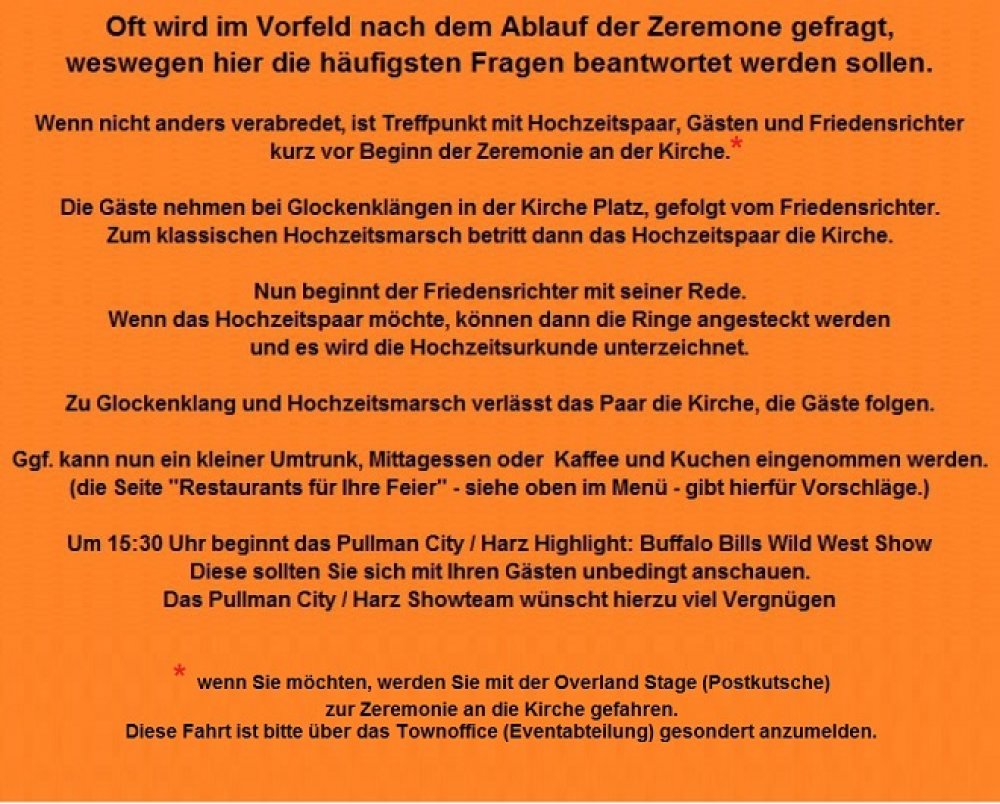 Oft wird im Vorfeld nach dem Ablauf der Zeremone gefragt, weswegen hier die häufigsten Fragen beantwortet werden sollen.

Wenn nicht anders verabredet, ist Treffpunkt mit Hochzeitspaar, Gästen und Friedensrichter kurz vor Beginn der Zeremonie an der Kirche.*

Die Gäste nehmen bei Glockenklängen in der Kirche Platz, gefolgt vom Friedensrichter. Zum klassischen Hochzeitsmarsch betritt dann das Hochzeitspaar die Kirche.

Nun beginnt der Friedensrichter mit seiner Rede.
Wenn das Hochzeitspaar möchte, können dann die Ringe angesteckt werden und es wird die Hochzeitsurkunde unterzeichnet.

Zu Glockenklang und Hochzeitsmarsch verlässt das Paar die Kirche, die Gäste folgen.

Ggf. kann nun ein kleiner Umtrunk, Mittagessen oder Kaffee und Kuchen eingenommen werden.
(die Seite "Restaurants für Ihre Feier" - siehe oben im Menü - gibt hierfür Vorschläge.)

Um 15:30 Uhr beginnt das Pullman City / Harz Highlight: Buffalo Bills Wild West Show
Diese sollten Sie sich mit Ihren Gästen unbedingt anschauen.
Das Pullman City / Harz Showteam wünscht hierzu viel Vergnügen

* wenn Sie möchten, werden Sie mit der Overland Stage (Postkutsche) zur Zeremonie an die Kirche gefahren.
Diese Fahrt ist bitte über das Townoffice (Eventabteilung) gesondert anzumelden.